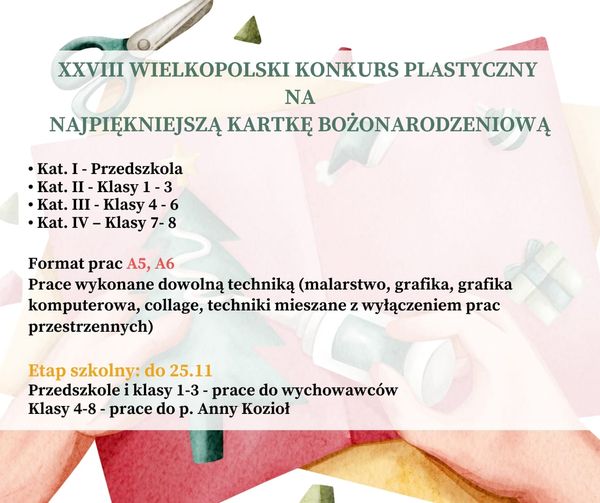 XXVIII WIELKOPOLSKI KONKURS PLASTYCZNY
NA
NAJPIĘKNIEJSZĄ KARTKĘ BOŻONARODZENIOWĄ

• Kat. I - Przedszkola
• Kat. II - Klasy 1 - 3
• Kat. III - Klasy 4 - 6
• Kat. IV – Klasy 7- 8

Format prac A5, A6
Prace wykonane dowolną techniką (malarstwo, grafika, grafika komputerowa, collage, techniki mieszane z wyłączeniem prac przestrzennych)

Etap szkolny: do 25.11
Przedszkole i klasy 1-3 - prace do wychowawców
Klasy 4-8 - prace do p. Anny Kozioł